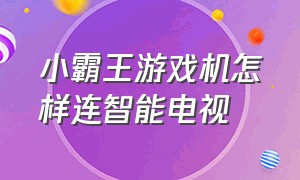 小霸王游戏机怎样连智能电视